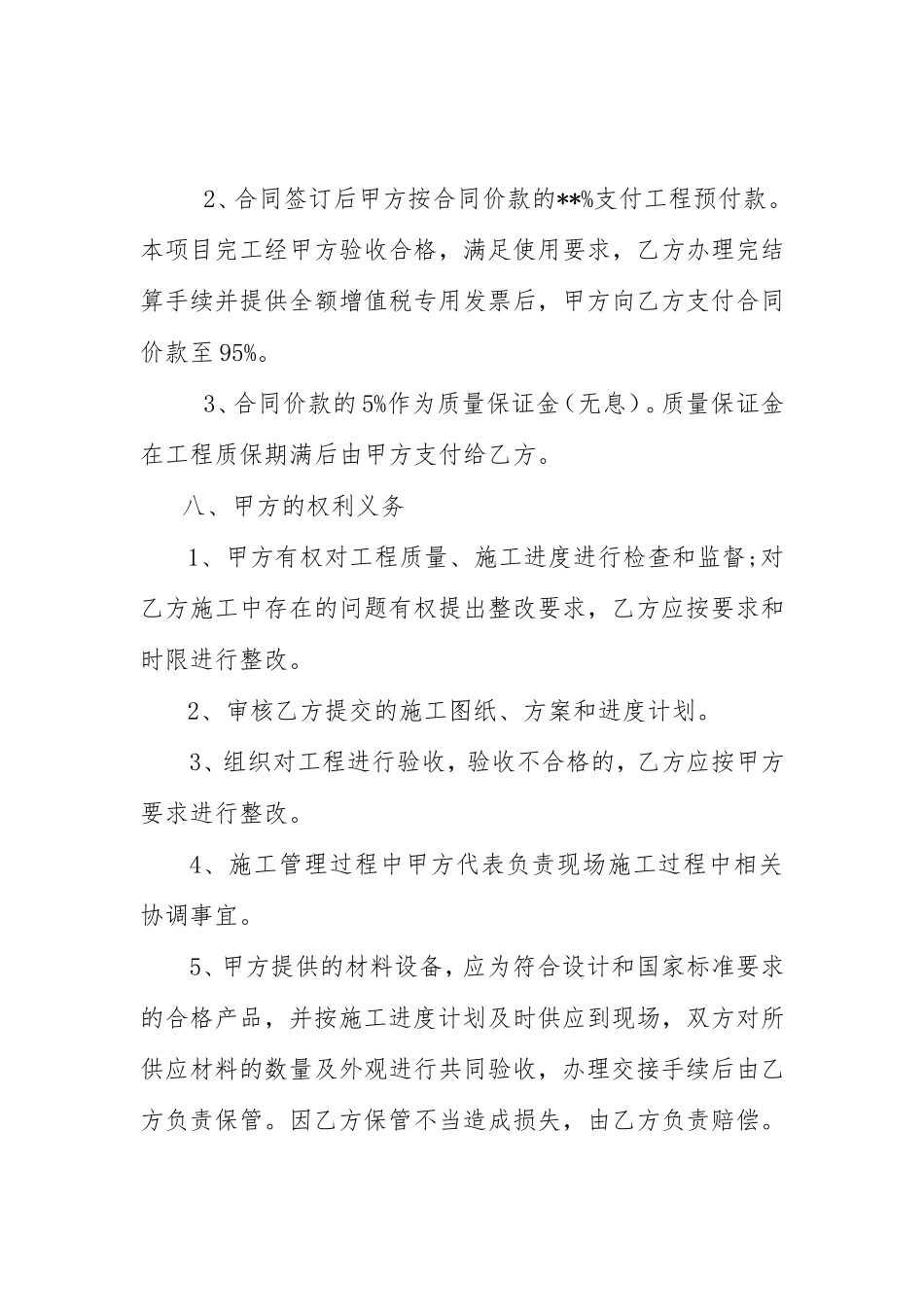 2、合同签订后甲方按合同价款的**%支付工程预付款。本项目完工经甲方验收合格，满足使用要求，乙方办理完结算手续并提供全额增值税专用发票后，甲方向乙方支付合同价款至95%。

3、合同价款的5%作为质量保证金（无息）。质量保证金在工程质保期满后由甲方支付给乙方。

八、甲方的权利义务

1、甲方有权对工程质量、施工进度进行检查和监督;对乙方施工中存在的问题有权提出整改要求，乙方应按要求和时限进行整改。

2、审核乙方提交的施工图纸、方案和进度计划。

3、组织对工程进行验收，验收不合格的，乙方应按甲方要求进行整改。

4、施工管理过程中甲方代表负责现场施工过程中相关协调事宜。

5、甲方提供的材料设备，应为符合设计和国家标准要求的合格产品，并按施工进度计划及时供应到现场，双方对所供应材料的数量及外观进行共同验收，办理交接手续后由乙方负责保管。因乙方保管不当造成损失，由乙方负责赔偿。